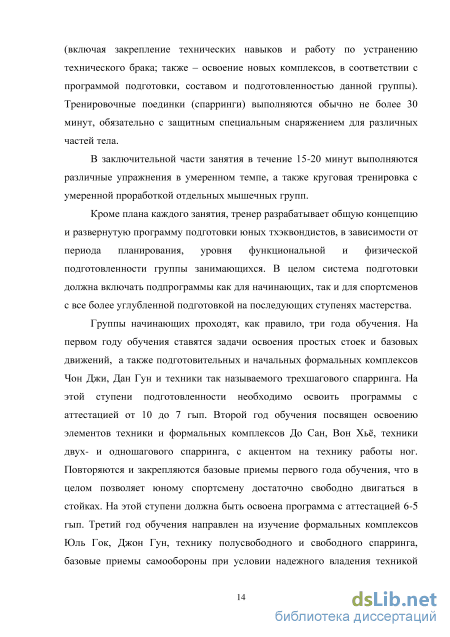 (включая закрепление технических навыков и работу по устранению технического брака; также – освоение новых комплексов, в соответствии с программой подготовки, составом и подготовленностью данной группы). Тренировочные поединки (спарринги) выполняются обычно не более 30 минут, обязательно с защитным специальным снаряжением для различных частей тела.

В заключительной части занятия в течение 15-20 минут выполняются различные упражнения в умеренном темпе, а также круговая тренировка с умеренной проработкой отдельных мышечных групп.

Кроме плана каждого занятия, тренер разрабатывает общую концепцию и развернутую программу подготовки юных тхэквондистов, в зависимости от периода планирования, уровня функциональной и физической подготовленности группы занимающихся. В целом система подготовки должна включать подпрограммы как для начинающих, так и для спортсменов с все более углубленной подготовкой на последующих ступенях мастерства.

Группы начинающих проходят, как правило, три года обучения. На первом году обучения ставятся задачи освоения простых стоек и базовых движений, а также подготовительных и начальных формальных комплексов Чон Джи, Дан Гун и техники так называемого трехшагового спарринга. На этой ступени подготовленности необходимо освоить программы с аттестацией от 10 до 7 гып. Второй год обучения посвящен освоению элементов техники и формальных комплексов До Сан, Вон Хьё, техники двух- и одношагового спарринга, с акцентом на технику работы ног. Повторяются и закрепляются базовые приемы первого года обучения, что в целом позволяет юному спортсмену достаточно свободно двигаться в стойках. На этой ступени должна быть освоена программа с аттестацией 6-5 гып. Третий год обучения направлен на изучение формальных комплексов Юль Гок, Джон Гун, технику полусвободного и свободного спарринга, базовые приемы самообороны при условии надежного владения техникой

14

dsLib.net
библиотека диссертаций